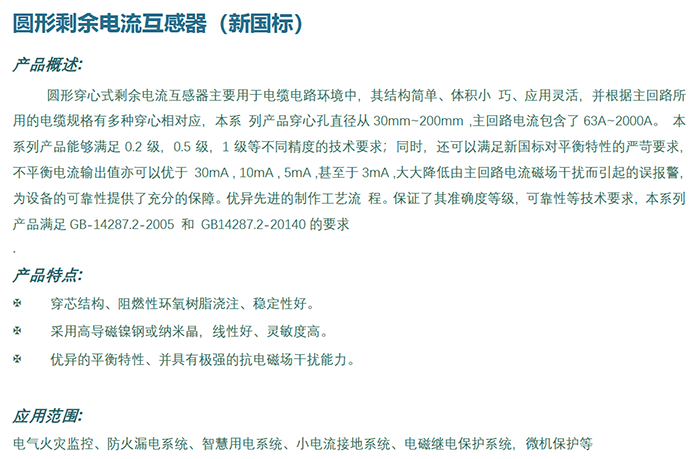 圆形剩余电流互感器（新国标）

产品概述:

圆形穿心式剩余电流互感器主要用于电缆电路环境中，其结构简单、体积小 巧、应用灵活，并根据主回路所用的电缆规格有多种穿心相对应，本系 列产品穿心孔直径从 30mm~200mm ,主回路电流包含了 63A~2000A。 本系列产品能够满足 0.2 级，0.5 级，1 级等不同精度的技术要求；同时，还可以满足新国标对平衡特性的严苛要求，不平衡电流输出值亦可以优于 30mA , 10mA , 5mA ,甚至于 3mA ,大大降低由主回路电流磁场干扰而引起的误报警，为设备的可靠性提供了充分的保障。优异先进的制作工艺流 程。保证了其准确度等级，可靠性等技术要求，本系列产品满足 GB-14287.2-2005 和 GB14287.2-20140 的要求
.

产品特点:

✠ 穿芯结构、阻燃性环氧树脂浇注、稳定性好。

✠ 采用高导磁镍钢或纳米晶，线性好、灵敏度高。

✠ 优异的平衡特性、并具有极强的抗电磁场干扰能力。

应用范围:

电气火灾监控、防火漏电系统、智慧用电系统、小电流接地系统、电磁继电保护系统，微机保护等